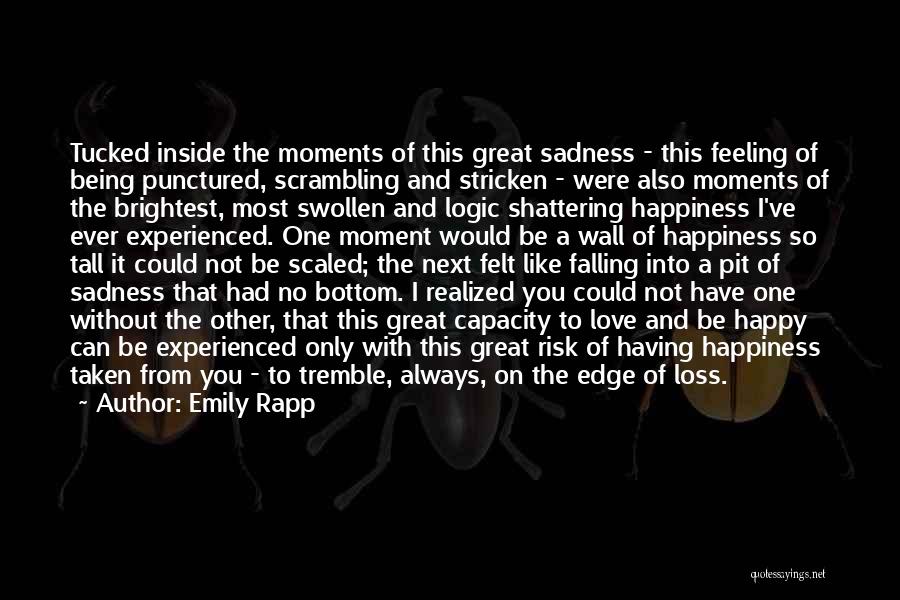 Tucked inside the moments of this great sadness - this feeling of being punctured, scrambling and stricken - were also moments of the brightest, most swollen and logic shattering happiness I've ever experienced. One moment would be a wall of happiness so tall it could not be scaled; the next felt like falling into a pit of sadness that had no bottom. I realized you could not have one without the other, that this great capacity to love and be happy can be experienced only with this great risk of having happiness taken from you - to tremble, always, on the edge of loss.

Author: Emily Rapp

quotessayings.net